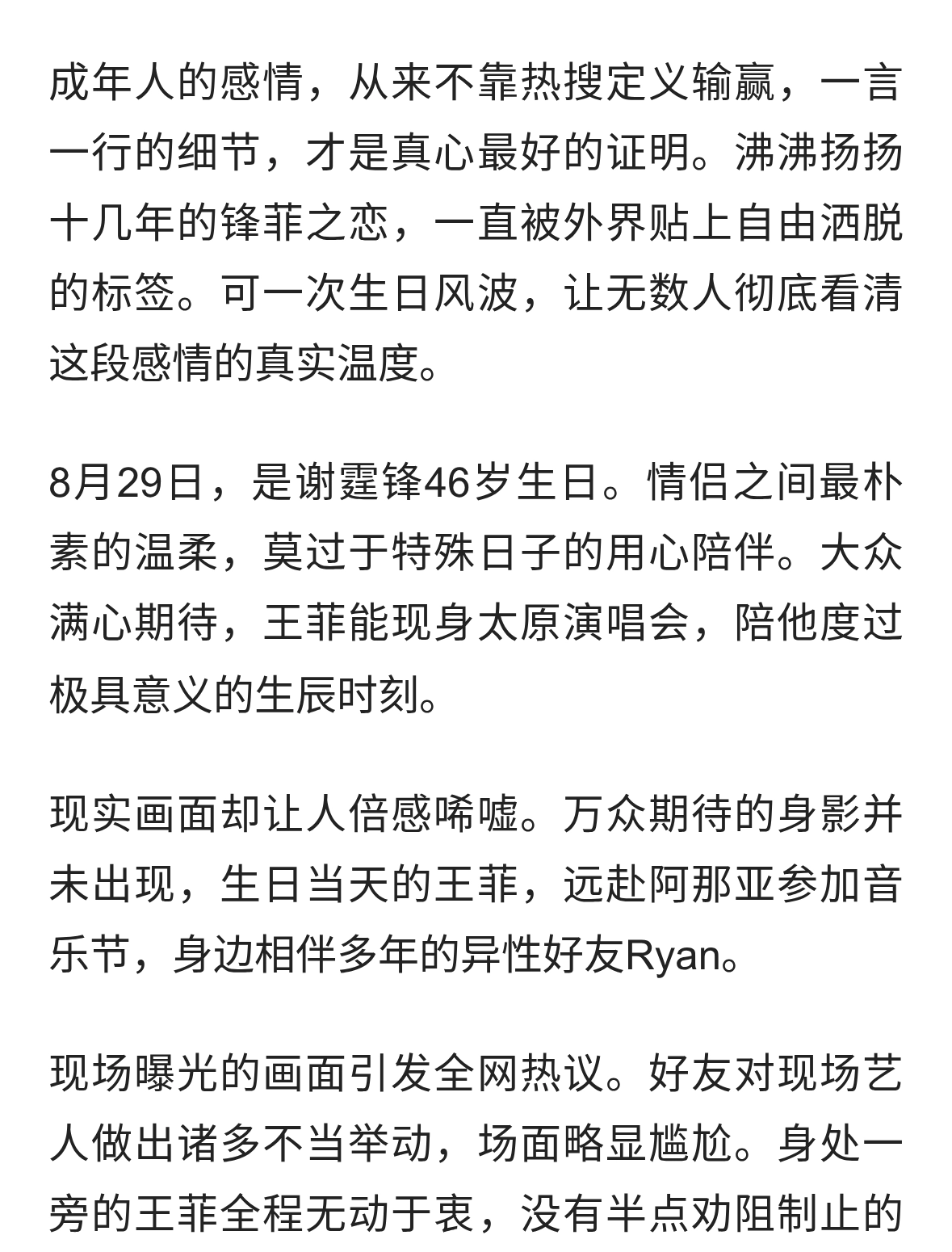 成年人的感情，从来不靠热搜定义输赢，一言一行的细节，才是真心最好的证明。沸沸扬扬十几年的锋菲之恋，一直被外界贴上自由洒脱的标签。可一次生日风波，让无数人彻底看清这段感情的真实温度。

8月29日，是谢霆锋46岁生日。情侣之间最朴素的温柔，莫过于特殊日子的用心陪伴。大众满心期待，王菲能现身太原演唱会，陪他度过极具意义的生辰时刻。

现实画面却让人倍感唏嘘。万众期待的身影并未出现，生日当天的王菲，远赴阿那亚参加音乐节，身边相伴多年的异性好友Ryan。

现场曝光的画面引发全网热议。好友对现场艺人做出诸多不当举动，场面略显尴尬。身处一旁的王菲全程无动于衷，没有半点劝阻制止的